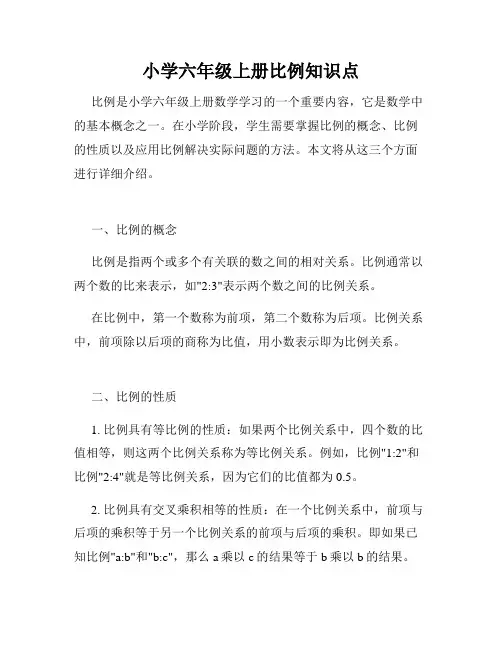 小学六年级上册比例知识点

比例是小学六年级上册数学学习的一个重要内容，它是数学中的基本概念之一。在小学阶段，学生需要掌握比例的概念、比例的性质以及应用比例解决实际问题的方法。本文将从这三个方面进行详细介绍。

一、比例的概念

比例是指两个或多个有关联的数之间的相对关系。比例通常以两个数的比来表示，如"2:3"表示两个数之间的比例关系。

在比例中，第一个数称为前项，第二个数称为后项。比例关系中，前项除以后项的商称为比值，用小数表示即为比例关系。

二、比例的性质

1. 比例具有等比例的性质：如果两个比例关系中，四个数的比值相等，则这两个比例关系称为等比例关系。例如，比例"1:2"和比例"2:4"就是等比例关系，因为它们的比值都为 0.5。

2. 比例具有交叉乘积相等的性质：在一个比例关系中，前项与后项的乘积等于另一个比例关系的前项与后项的乘积。即如果已知比例"a:b"和"b:c"，那么 a 乘以 c 的结果等于 b 乘以 b 的结果。